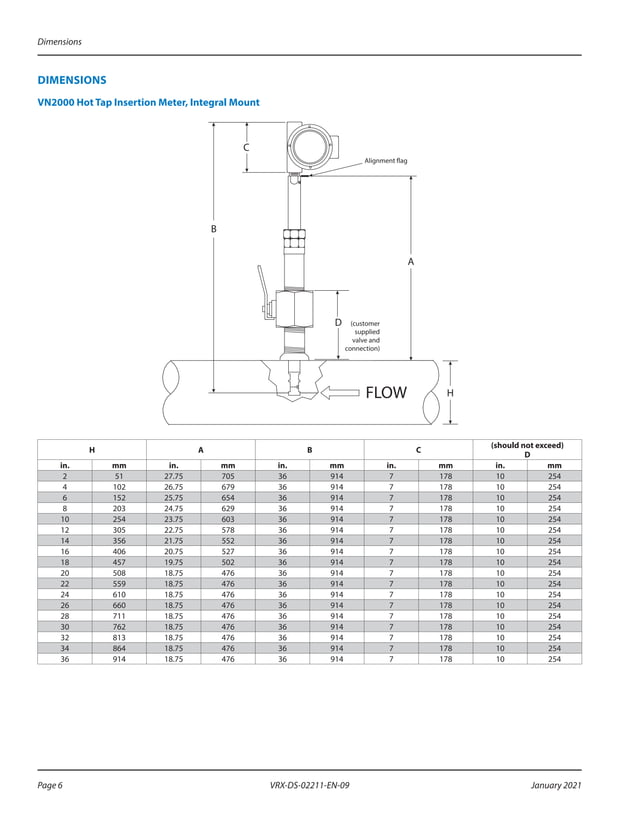 Dimensions

DIMENSIONS

VN2000 Hot Tap Insertion Meter, Integral Mount

C

Alignment flag

B

A

D (customer supplied valve and connection)

FLOW

H

| H | | A | | B | | C | | (should not exceed) D | |
|---|---|---|---|---|---|---|---|---|---|
| in. | mm | in. | mm | in. | mm | in. | mm | in. | mm |
| 2 | 51 | 27.75 | 705 | 36 | 914 | 7 | 178 | 10 | 254 |
| 4 | 102 | 26.75 | 679 | 36 | 914 | 7 | 178 | 10 | 254 |
| 6 | 152 | 25.75 | 654 | 36 | 914 | 7 | 178 | 10 | 254 |
| 8 | 203 | 24.75 | 629 | 36 | 914 | 7 | 178 | 10 | 254 |
| 10 | 254 | 23.75 | 603 | 36 | 914 | 7 | 178 | 10 | 254 |
| 12 | 305 | 22.75 | 578 | 36 | 914 | 7 | 178 | 10 | 254 |
| 14 | 356 | 21.75 | 552 | 36 | 914 | 7 | 178 | 10 | 254 |
| 16 | 406 | 20.75 | 527 | 36 | 914 | 7 | 178 | 10 | 254 |
| 18 | 457 | 19.75 | 502 | 36 | 914 | 7 | 178 | 10 | 254 |
| 20 | 508 | 18.75 | 476 | 36 | 914 | 7 | 178 | 10 | 254 |
| 22 | 559 | 18.75 | 476 | 36 | 914 | 7 | 178 | 10 | 254 |
| 24 | 610 | 18.75 | 476 | 36 | 914 | 7 | 178 | 10 | 254 |
| 26 | 660 | 18.75 | 476 | 36 | 914 | 7 | 178 | 10 | 254 |
| 28 | 711 | 18.75 | 476 | 36 | 914 | 7 | 178 | 10 | 254 |
| 30 | 762 | 18.75 | 476 | 36 | 914 | 7 | 178 | 10 | 254 |
| 32 | 813 | 18.75 | 476 | 36 | 914 | 7 | 178 | 10 | 254 |
| 34 | 864 | 18.75 | 476 | 36 | 914 | 7 | 178 | 10 | 254 |
| 36 | 914 | 18.75 | 476 | 36 | 914 | 7 | 178 | 10 | 254 |

Page 6 VRX-DS-02211-EN-09 January 2021